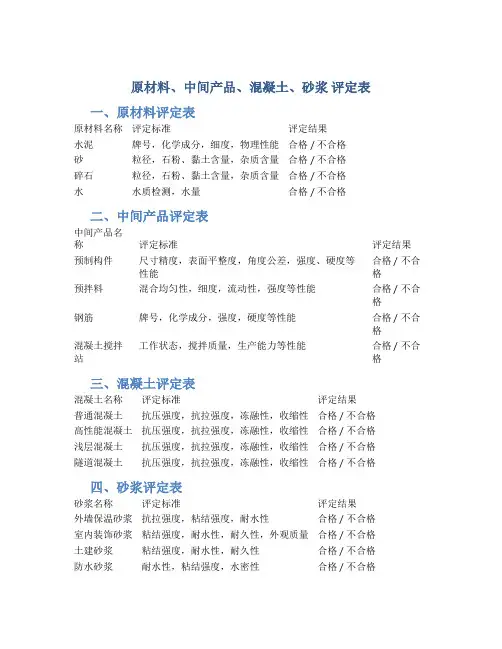 原材料、中间产品、混凝土、砂浆 评定表

一、原材料评定表

| 原材料名称 | 评定标准 | 评定结果 |
|---|---|---|
| 水泥 | 牌号，化学成分，细度，物理性能 | 合格 / 不合格 |
| 砂 | 粒径，石粉、黏土含量，杂质含量 | 合格 / 不合格 |
| 碎石 | 粒径，石粉、黏土含量，杂质含量 | 合格 / 不合格 |
| 水 | 水质检测，水量 | 合格 / 不合格 |

二、中间产品评定表

| 中间产品名称 | 评定标准 | 评定结果 |
|---|---|---|
| 预制构件 | 尺寸精度，表面平整度，角度公差，强度、硬度等性能 | 合格 / 不合格 |
| 预拌料 | 混合均匀性，细度，流动性，强度等性能 | 合格 / 不合格 |
| 钢筋 | 牌号，化学成分，强度，硬度等性能 | 合格 / 不合格 |
| 混凝土搅拌站 | 工作状态，搅拌质量，生产能力等性能 | 合格 / 不合格 |

三、混凝土评定表

| 混凝土名称 | 评定标准 | 评定结果 |
|---|---|---|
| 普通混凝土 | 抗压强度，抗拉强度，冻融性，收缩性 | 合格 / 不合格 |
| 高性能混凝土 | 抗压强度，抗拉强度，冻融性，收缩性 | 合格 / 不合格 |
| 浅层混凝土 | 抗压强度，抗拉强度，冻融性，收缩性 | 合格 / 不合格 |
| 隧道混凝土 | 抗压强度，抗拉强度，冻融性，收缩性 | 合格 / 不合格 |

四、砂浆评定表

| 砂浆名称 | 评定标准 | 评定结果 |
|---|---|---|
| 外墙保温砂浆 | 抗拉强度，粘结强度，耐水性 | 合格 / 不合格 |
| 室内装饰砂浆 | 粘结强度，耐水性，耐久性，外观质量 | 合格 / 不合格 |
| 土建砂浆 | 粘结强度，耐水性，耐久性 | 合格 / 不合格 |
| 防水砂浆 | 耐水性，粘结强度，水密性 | 合格 / 不合格 |